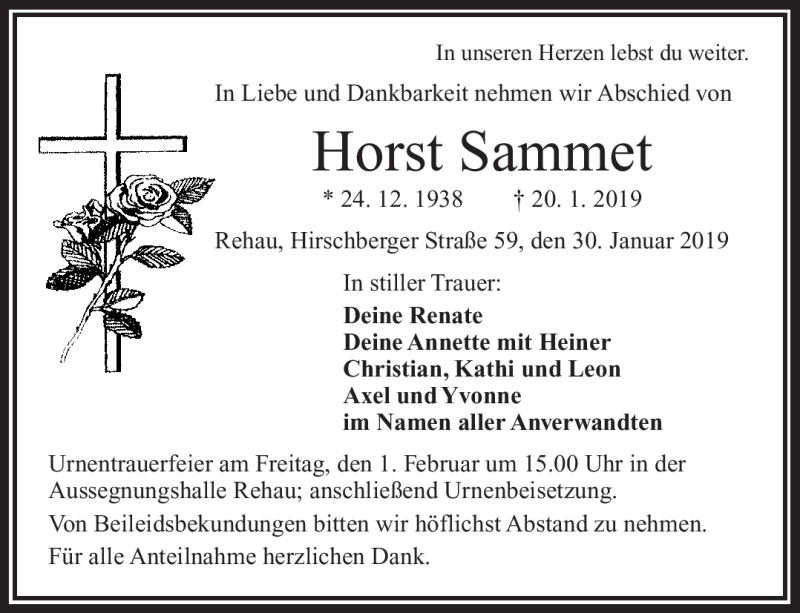 In unseren Herzen lebst du weiter.

In Liebe und Dankbarkeit nehmen wir Abschied von

Horst Sammet

* 24. 12. 1938 † 20. 1. 2019

Rehau, Hirschberger Straße 59, den 30. Januar 2019

In stiller Trauer:

Deine Renate
Deine Annette mit Heiner
Christian, Kathi und Leon
Axel und Yvonne
im Namen aller Anverwandten

Urnentrauerfeier am Freitag, den 1. Februar um 15.00 Uhr in der Aussegnungshalle Rehau; anschließend Urnenbeisetzung.

Von Beileidsbekundungen bitten wir höflichst Abstand zu nehmen.

Für alle Anteilnahme herzlichen Dank.